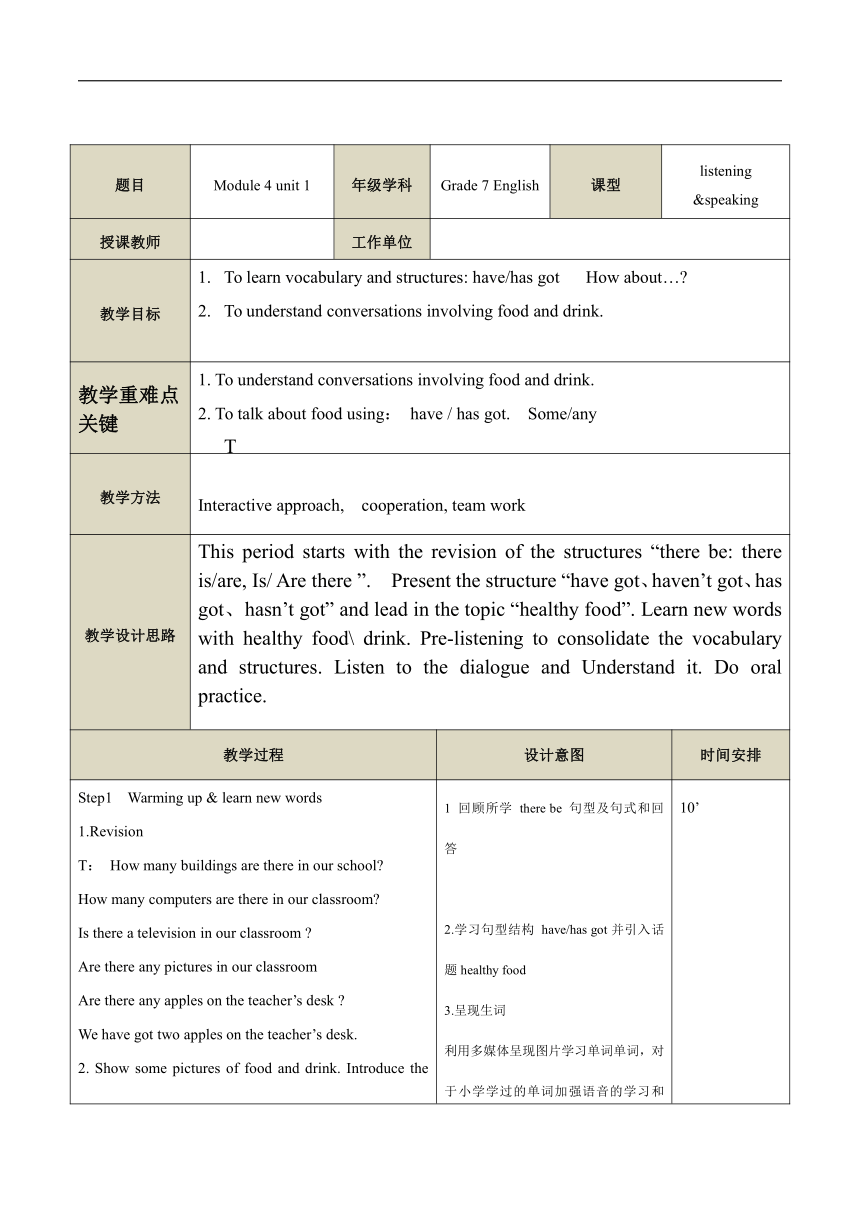 | 题目 | Module 4 unit 1 | 年级学科 | Grade 7 English | 课型 | listening &speaking |
|---|---|---|---|---|---|
| 授课教师 | | 工作单位 | | | |
| 教学目标 | 1. To learn vocabulary and structures: have/has got How about…? 2. To understand conversations involving food and drink. | | | | |
| 教学重难点关键 | 1. To understand conversations involving food and drink. 2. To talk about food using： have / has got. Some/any T | | | | |
| 教学方法 | Interactive approach, cooperation, team work | | | | |
| 教学设计思路 | This period starts with the revision of the structures “there be: there is/are, Is/ Are there ”. Present the structure “have got、haven’t got、has got、hasn’t got” and lead in the topic “healthy food”. Learn new words with healthy food\ drink. Pre-listening to consolidate the vocabulary and structures. Listen to the dialogue and Understand it. Do oral practice. | | | | |

| 教学过程 | 设计意图 | 时间安排 |
|---|---|---|
| Step1 Warming up & learn new words 1.Revision T： How many buildings are there in our school? How many computers are there in our classroom? Is there a television in our classroom ? Are there any pictures in our classroom Are there any apples on the teacher’s desk ? We have got two apples on the teacher’s desk. 2. Show some pictures of food and drink. Introduce the | 1 回顾所学 there be 句型及句式和回答 2.学习句型结构 have/has got 并引入话题 healthy food 3.呈现生词 利用多媒体呈现图片学习单词单词，对于小学学过的单词加强语音的学习和 | 10’ |